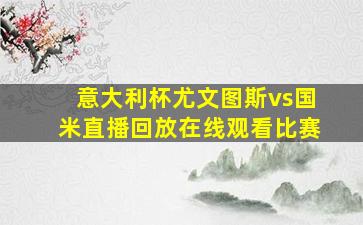 意大利杯尤文图斯vs国米直播回放在线观看比赛